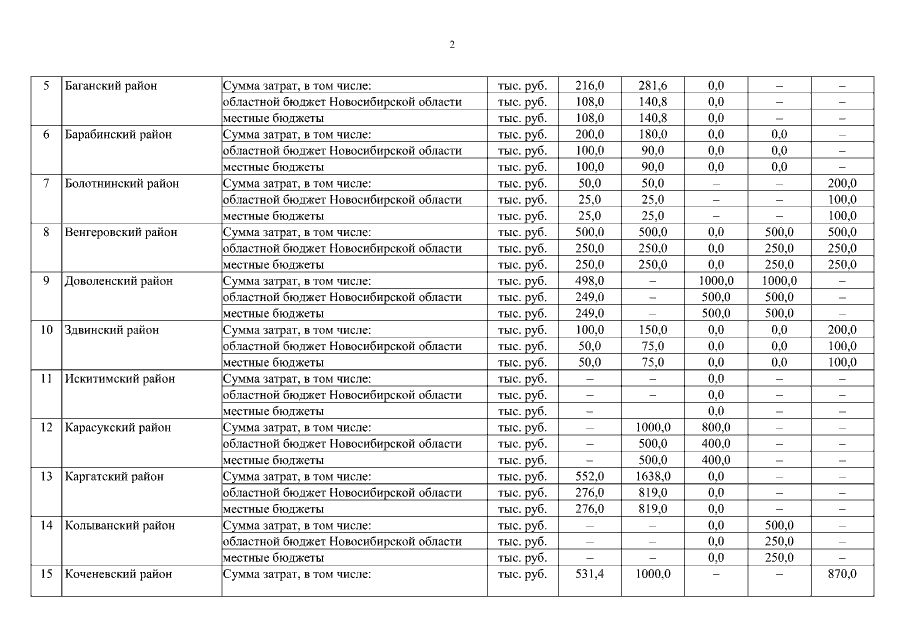 2

| 5 | Баганский район | Сумма затрат, в том числе: | тыс. руб. | 216,0 | 281,6 | 0,0 | – | – |
|---|---|---|---|---|---|---|---|---|
| | | областной бюджет Новосибирской области | тыс. руб. | 108,0 | 140,8 | 0,0 | – | – |
| | | местные бюджеты | тыс. руб. | 108,0 | 140,8 | 0,0 | – | – |
| 6 | Барабинский район | Сумма затрат, в том числе: | тыс. руб. | 200,0 | 180,0 | 0,0 | 0,0 | – |
| | | областной бюджет Новосибирской области | тыс. руб. | 100,0 | 90,0 | 0,0 | 0,0 | – |
| | | местные бюджеты | тыс. руб. | 100,0 | 90,0 | 0,0 | 0,0 | – |
| 7 | Болотнинский район | Сумма затрат, в том числе: | тыс. руб. | 50,0 | 50,0 | – | – | 200,0 |
| | | областной бюджет Новосибирской области | тыс. руб. | 25,0 | 25,0 | – | – | 100,0 |
| | | местные бюджеты | тыс. руб. | 25,0 | 25,0 | – | – | 100,0 |
| 8 | Венгеровский район | Сумма затрат, в том числе: | тыс. руб. | 500,0 | 500,0 | 0,0 | 500,0 | 500,0 |
| | | областной бюджет Новосибирской области | тыс. руб. | 250,0 | 250,0 | 0,0 | 250,0 | 250,0 |
| | | местные бюджеты | тыс. руб. | 250,0 | 250,0 | 0,0 | 250,0 | 250,0 |
| 9 | Доволенский район | Сумма затрат, в том числе: | тыс. руб. | 498,0 | – | 1000,0 | 1000,0 | – |
| | | областной бюджет Новосибирской области | тыс. руб. | 249,0 | – | 500,0 | 500,0 | – |
| | | местные бюджеты | тыс. руб. | 249,0 | – | 500,0 | 500,0 | – |
| 10 | Здвинский район | Сумма затрат, в том числе: | тыс. руб. | 100,0 | 150,0 | 0,0 | 0,0 | 200,0 |
| | | областной бюджет Новосибирской области | тыс. руб. | 50,0 | 75,0 | 0,0 | 0,0 | 100,0 |
| | | местные бюджеты | тыс. руб. | 50,0 | 75,0 | 0,0 | 0,0 | 100,0 |
| 11 | Искитимский район | Сумма затрат, в том числе: | тыс. руб. | – | – | 0,0 | – | – |
| | | областной бюджет Новосибирской области | тыс. руб. | – | – | 0,0 | – | – |
| | | местные бюджеты | тыс. руб. | – | | 0,0 | – | – |
| 12 | Карасукский район | Сумма затрат, в том числе: | тыс. руб. | – | 1000,0 | 800,0 | – | – |
| | | областной бюджет Новосибирской области | тыс. руб. | – | 500,0 | 400,0 | – | – |
| | | местные бюджеты | тыс. руб. | – | 500,0 | 400,0 | – | – |
| 13 | Каргатский район | Сумма затрат, в том числе: | тыс. руб. | 552,0 | 1638,0 | 0,0 | – | – |
| | | областной бюджет Новосибирской области | тыс. руб. | 276,0 | 819,0 | 0,0 | – | – |
| | | местные бюджеты | тыс. руб. | 276,0 | 819,0 | 0,0 | – | – |
| 14 | Колыванский район | Сумма затрат, в том числе: | тыс. руб. | – | – | 0,0 | 500,0 | – |
| | | областной бюджет Новосибирской области | тыс. руб. | – | – | 0,0 | 250,0 | – |
| | | местные бюджеты | тыс. руб. | – | – | 0,0 | 250,0 | – |
| 15 | Коченевский район | Сумма затрат, в том числе: | тыс. руб. | 531,4 | 1000,0 | – | – | 870,0 |